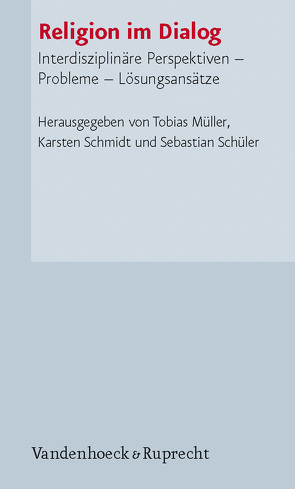 Religion im Dialog

Interdisziplinäre Perspektiven – Probleme – Lösungsansätze

Herausgegeben von Tobias Müller, Karsten Schmidt und Sebastian Schüler

Vandenhoeck & Ruprecht